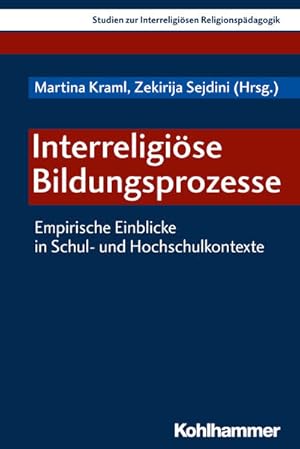 Studien zur Interreligiösen Religionspädagogik

Martina Kraml, Zekirija Sejdini (Hrsg.)

Interreligiöse Bildungsprozesse

Empirische Einblicke in Schul- und Hochschulkontexte

Kohlhammer